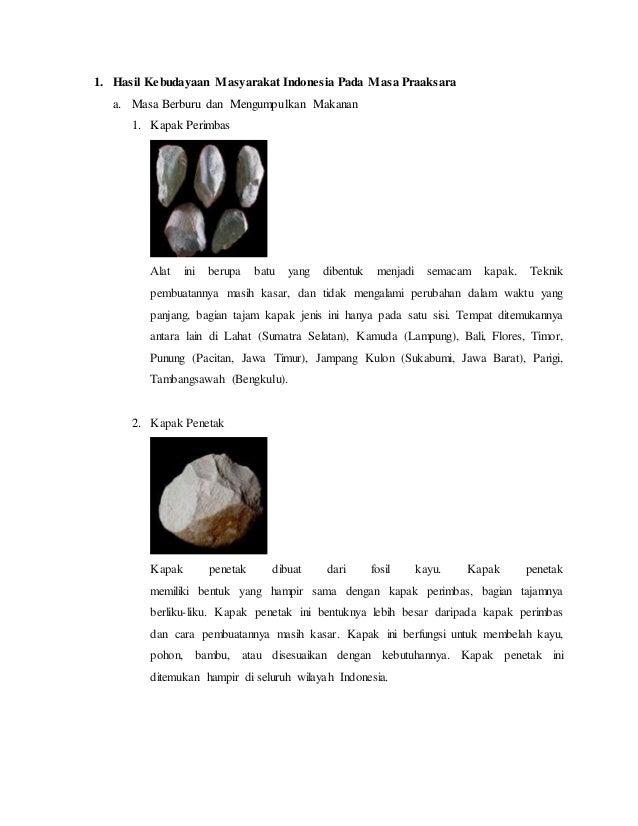 1. Hasil Kebudayaan Masyarakat Indonesia Pada Masa Praaksara

a. Masa Berburu dan Mengumpulkan Makanan

1. Kapak Perimbas

Alat ini berupa batu yang dibentuk menjadi semacam kapak. Teknik pembuatannya masih kasar, dan tidak mengalami perubahan dalam waktu yang panjang, bagian tajam kapak jenis ini hanya pada satu sisi. Tempat ditemukannya antara lain di Lahat (Sumatra Selatan), Kamuda (Lampung), Bali, Flores, Timor, Punung (Pacitan, Jawa Timur), Jampang Kulon (Sukabumi, Jawa Barat), Parigi, Tambangsawah (Bengkulu).

2. Kapak Penetak

Kapak penetak dibuat dari fosil kayu. Kapak penetak memiliki bentuk yang hampir sama dengan kapak perimbas, bagian tajamnya berliku-liku. Kapak penetak ini bentuknya lebih besar daripada kapak perimbas dan cara pembuatannya masih kasar. Kapak ini berfungsi untuk membelah kayu, pohon, bambu, atau disesuaikan dengan kebutuhannya. Kapak penetak ini ditemukan hampir di seluruh wilayah Indonesia.